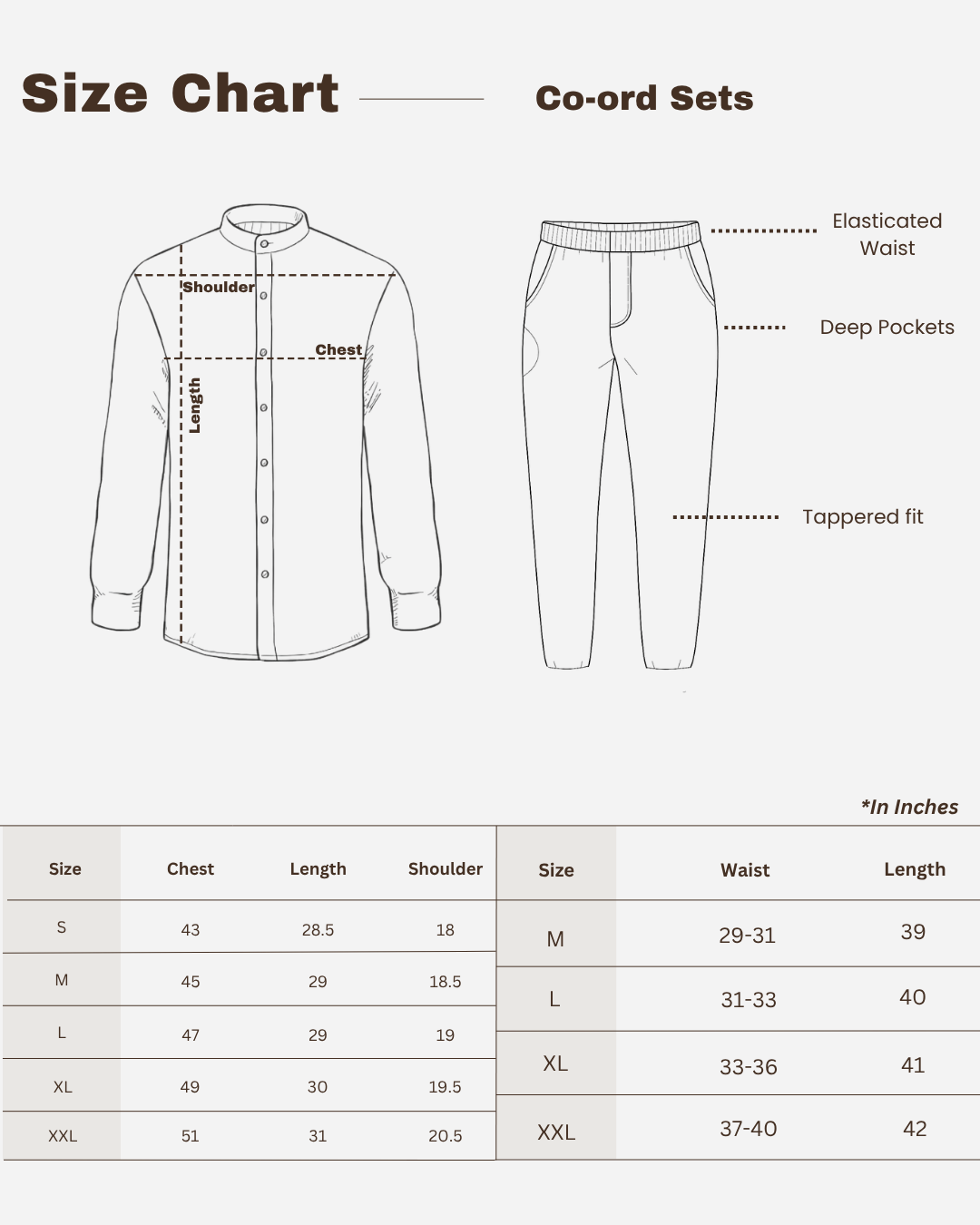 Size Chart

Co-ord Sets

Shoulder

Chest

Length

Elasticated Waist

Deep Pockets

Tappered fit

*In Inches

| Size | Chest | Length | Shoulder |
|---|---|---|---|
| S | 43 | 28.5 | 18 |
| M | 45 | 29 | 18.5 |
| L | 47 | 29 | 19 |
| XL | 49 | 30 | 19.5 |
| XXL | 51 | 31 | 20.5 |

| Size | Waist | Length |
|---|---|---|
| M | 29-31 | 39 |
| L | 31-33 | 40 |
| XL | 33-36 | 41 |
| XXL | 37-40 | 42 |